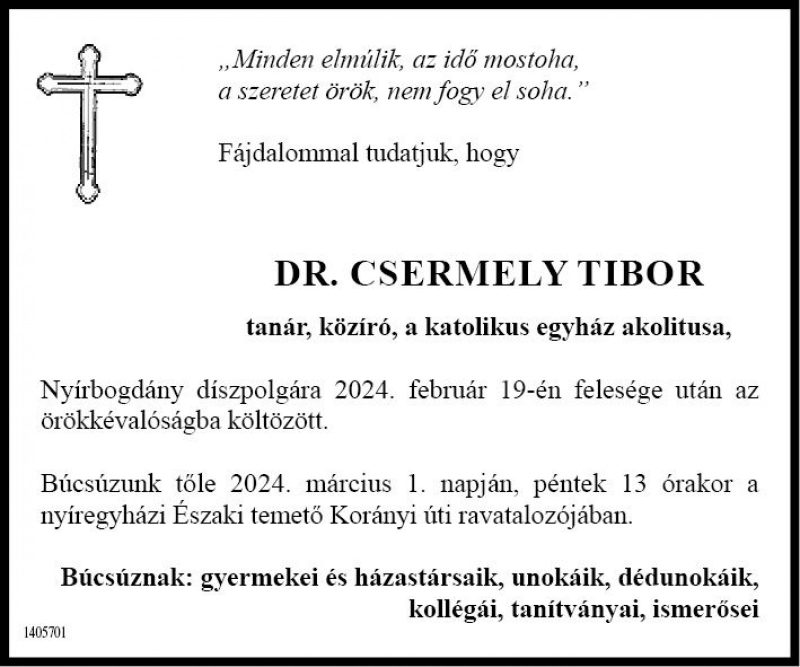 „Minden elmúlik, az idő mostoha,
a szeretet örök, nem fogy el soha.”

Fájdalommal tudatjuk, hogy

DR. CSERMELY TIBOR

tanár, közíró, a katolikus egyház akolitusa,

Nyírbogdány díszpolgára 2024. február 19-én felesége után az örökkévalóságba költözött.

Búcsúzunk tőle 2024. március 1. napján, péntek 13 órakor a nyíregyházi Északi temető Korányi úti ravatalozójában.

Búcsúznak: gyermekei és házastársaik, unokáik, dédunokáik, kollégái, tanítványai, ismerősei

1405701